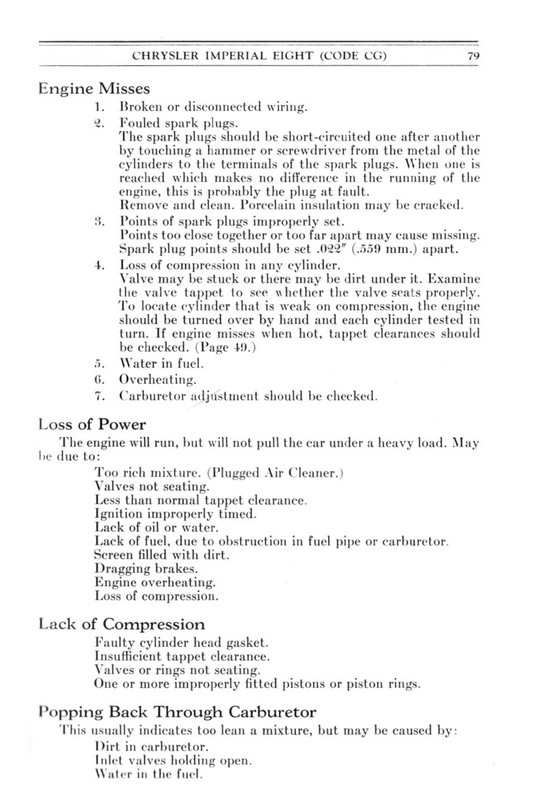 CHRYSLER IMPERIAL EIGHT (CODE CG) 79

Engine Misses

1. Broken or disconnected wiring.
2. Fouled spark plugs.
The spark plugs should be short-circuited one after another by touching a hammer or screwdriver from the metal of the cylinders to the terminals of the spark plugs. When one is reached which makes no difference in the running of the engine, this is probably the plug at fault.
Remove and clean. Porcelain insulation may be cracked.
3. Points of spark plugs improperly set.
Points too close together or too far apart may cause missing. Spark plug points should be set .022" (.559 mm.) apart.
4. Loss of compression in any cylinder.
Valve may be stuck or there may be dirt under it. Examine the valve tappet to see whether the valve seats properly. To locate cylinder that is weak on compression, the engine should be turned over by hand and each cylinder tested in turn. If engine misses when hot, tappet clearances should be checked. (Page 49.)
5. Water in fuel.
6. Overheating.
7. Carburetor adjustment should be checked.

Loss of Power

The engine will run, but will not pull the car under a heavy load. May be due to:
Too rich mixture. (Plugged Air Cleaner.)
Valves not seating.
Less than normal tappet clearance.
Ignition improperly timed.
Lack of oil or water.
Lack of fuel, due to obstruction in fuel pipe or carburetor.
Screen filled with dirt.
Dragging brakes.
Engine overheating.
Loss of compression.

Lack of Compression

Faulty cylinder head gasket.
Insufficient tappet clearance.
Valves or rings not seating.
One or more improperly fitted pistons or piston rings.

Popping Back Through Carburetor

This usually indicates too lean a mixture, but may be caused by:
Dirt in carburetor.
Inlet valves holding open.
Water in the fuel.